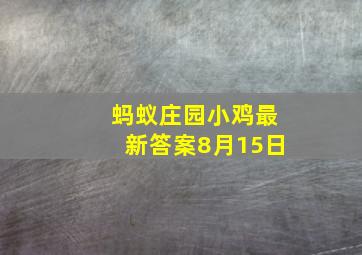 蚂蚁庄园小鸡最新答案8月15日